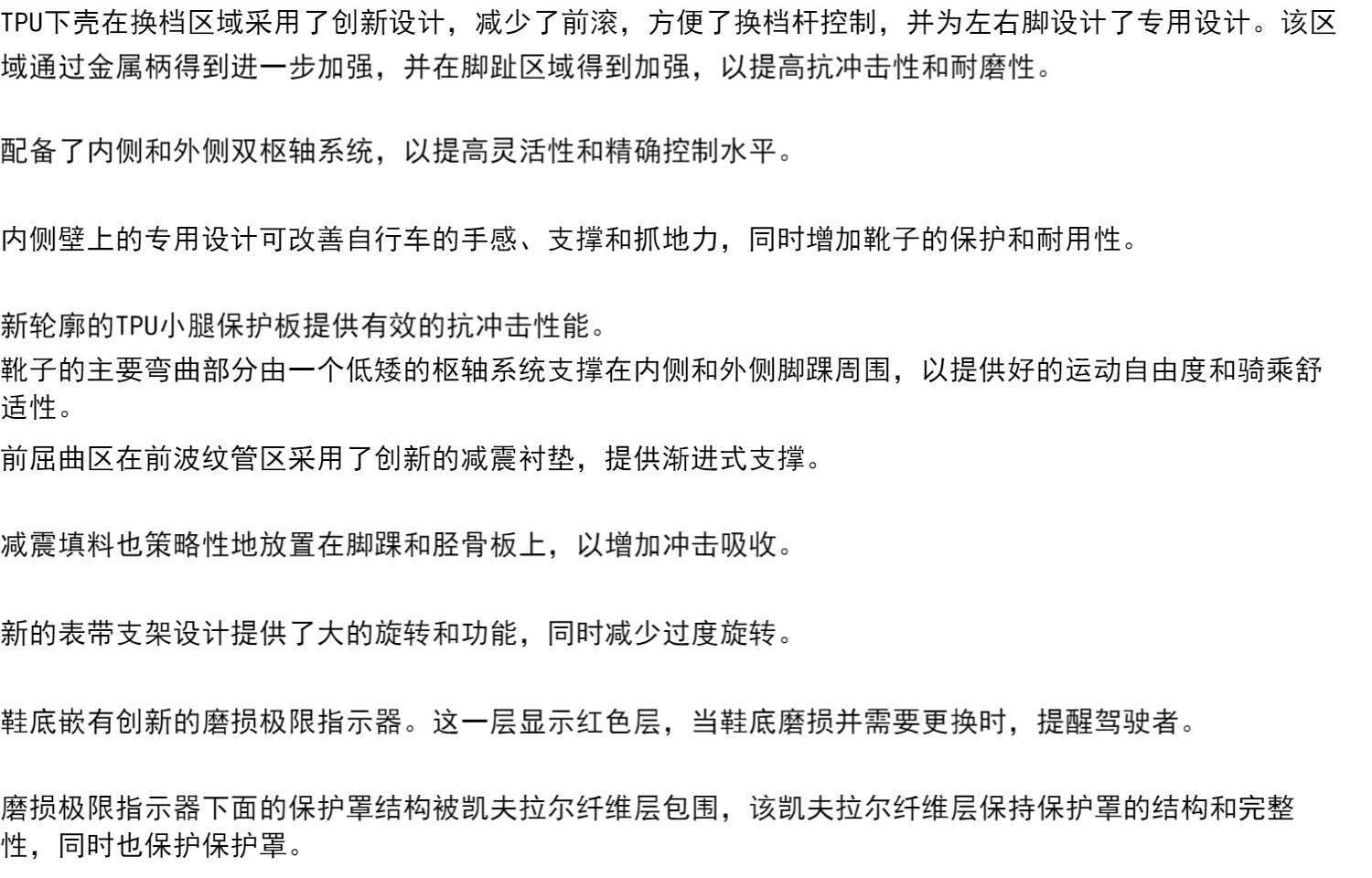 TPU下壳在换档区域采用了创新设计，减少了前滚，方便了换档杆控制，并为左右脚设计了专用设计。该区域通过金属柄得到进一步加强，并在脚趾区域得到加强，以提高抗冲击性和耐磨性。

配备了内侧和外侧双枢轴系统，以提高灵活性和精确控制水平。

内侧壁上的专用设计可改善自行车的手感、支撑和抓地力，同时增加靴子的保护和耐用性。

新轮廓的TPU小腿保护板提供有效的抗冲击性能。
靴子的主要弯曲部分由一个低矮的枢轴系统支撑在内侧和外侧脚踝周围，以提供好的运动自由度和骑乘舒适性。
前屈曲区在前波纹管区采用了创新的减震衬垫，提供渐进式支撑。

减震填料也策略性地放置在脚踝和胫骨板上，以增加冲击吸收。

新的表带支架设计提供了大的旋转和功能，同时减少过度旋转。

鞋底嵌有创新的磨损极限指示器。这一层显示红色层，当鞋底磨损并需要更换时，提醒驾驶者。

磨损极限指示器下面的保护罩结构被凯夫拉尔纤维层包围，该凯夫拉尔纤维层保持保护罩的结构和完整性，同时也保护保护罩。